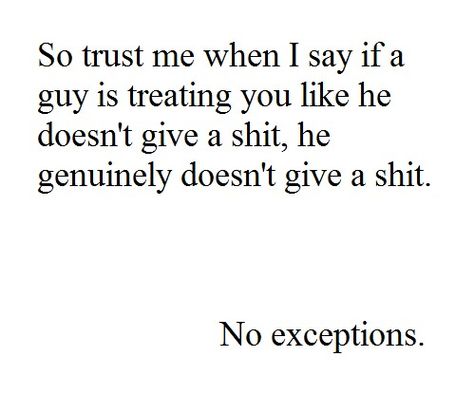 So trust me when I say if a guy is treating you like he doesn't give a shit, he genuinely doesn't give a shit.

No exceptions.